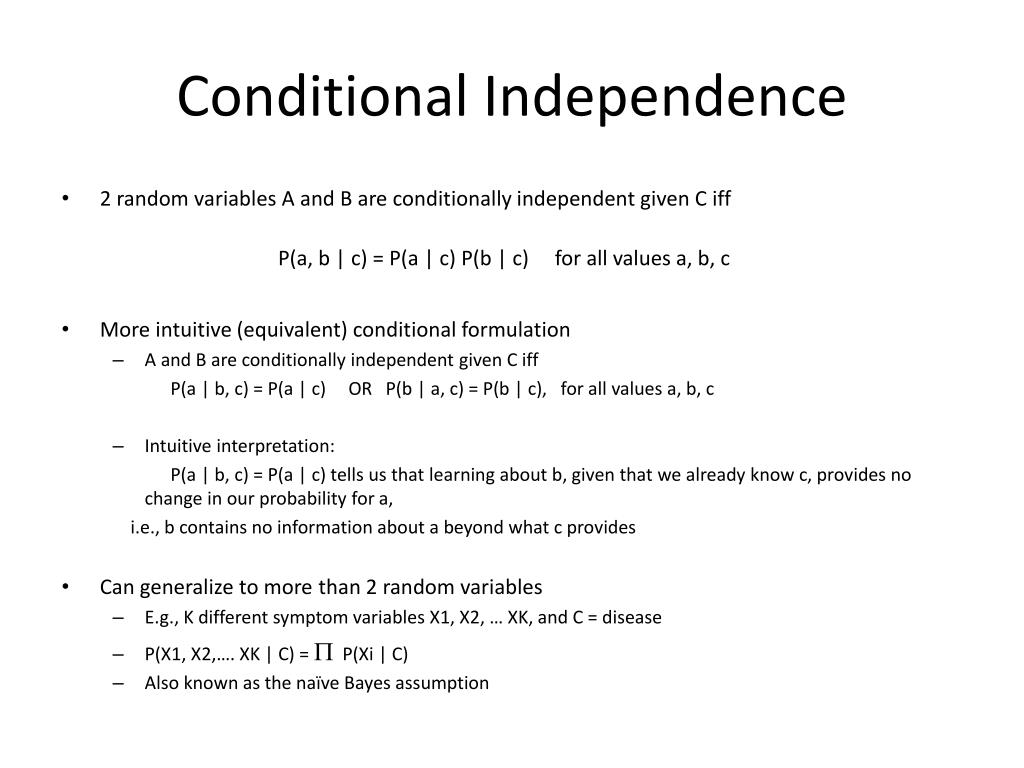 Conditional Independence

• 2 random variables A and B are conditionally independent given C iff

P(a, b | c) = P(a | c) P(b | c)   for all values a, b, c

• More intuitive (equivalent) conditional formulation
– A and B are conditionally independent given C iff
P(a | b, c) = P(a | c)   OR   P(b | a, c) = P(b | c),   for all values a, b, c

– Intuitive interpretation:
P(a | b, c) = P(a | c) tells us that learning about b, given that we already know c, provides no change in our probability for a,
i.e., b contains no information about a beyond what c provides

• Can generalize to more than 2 random variables
– E.g., K different symptom variables X1, X2, … XK, and C = disease
– P(X1, X2,…. XK | C) = $\Pi$ P(Xi | C)
– Also known as the naïve Bayes assumption